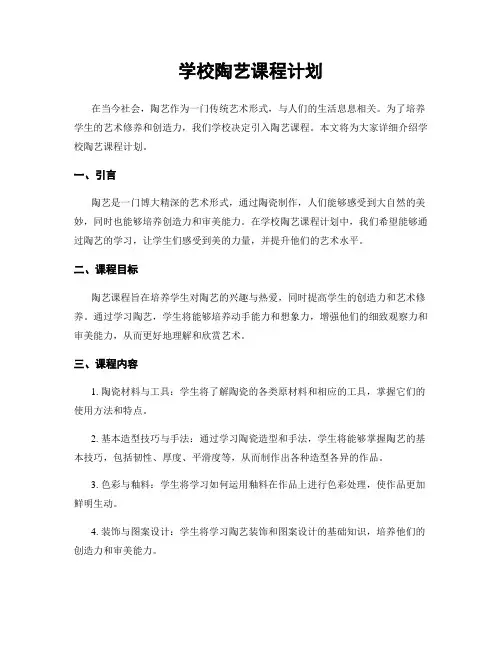 学校陶艺课程计划

在当今社会，陶艺作为一门传统艺术形式，与人们的生活息息相关。为了培养学生的艺术修养和创造力，我们学校决定引入陶艺课程。本文将为大家详细介绍学校陶艺课程计划。

一、引言

陶艺是一门博大精深的艺术形式，通过陶瓷制作，人们能够感受到大自然的美妙，同时也能够培养创造力和审美能力。在学校陶艺课程计划中，我们希望能够通过陶艺的学习，让学生们感受到美的力量，并提升他们的艺术水平。

二、课程目标

陶艺课程旨在培养学生对陶艺的兴趣与热爱，同时提高学生的创造力和艺术修养。通过学习陶艺，学生将能够培养动手能力和想象力，增强他们的细致观察力和审美能力，从而更好地理解和欣赏艺术。

三、课程内容

1. 陶瓷材料与工具：学生将了解陶瓷的各类原材料和相应的工具，掌握它们的使用方法和特点。

2. 基本造型技巧与手法：通过学习陶瓷造型和手法，学生将能够掌握陶艺的基本技巧，包括韧性、厚度、平滑度等，从而制作出各种造型各异的作品。

3. 色彩与釉料：学生将学习如何运用釉料在作品上进行色彩处理，使作品更加鲜明生动。

4. 装饰与图案设计：学生将学习陶艺装饰和图案设计的基础知识，培养他们的创造力和审美能力。